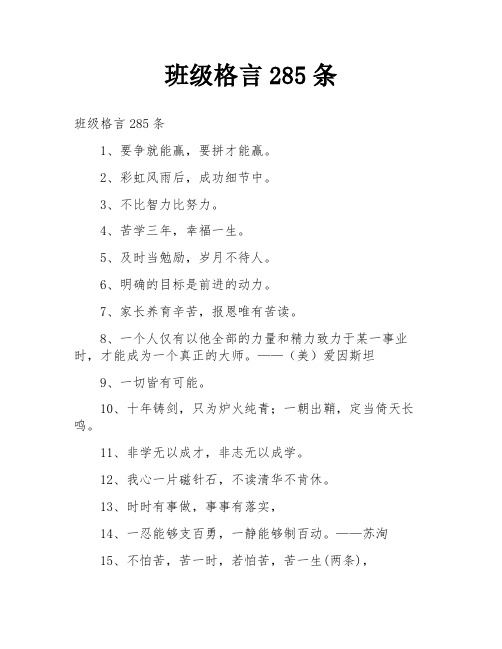 班级格言 285 条

班级格言 285 条

1、要争就能赢，要拼才能赢。

2、彩虹风雨后，成功细节中。

3、不比智力比努力。

4、苦学三年，幸福一生。

5、及时当勉励，岁月不待人。

6、明确的目标是前进的动力。

7、家长养育辛苦，报恩唯有苦读。

8、一个人仅有以他全部的力量和精力致力于某一事业时，才能成为一个真正的大师。——（美）爱因斯坦

9、一切皆有可能。

10、十年铸剑，只为炉火纯青；一朝出鞘，定当倚天长鸣。

11、非学无以成才，非志无以成学。

12、我心一片磁针石，不读清华不肯休。

13、时时有事做，事事有落实，

14、一忍能够支百勇，一静能够制百动。——苏洵

15、不怕苦，苦一时，若怕苦，苦一生(两条)，